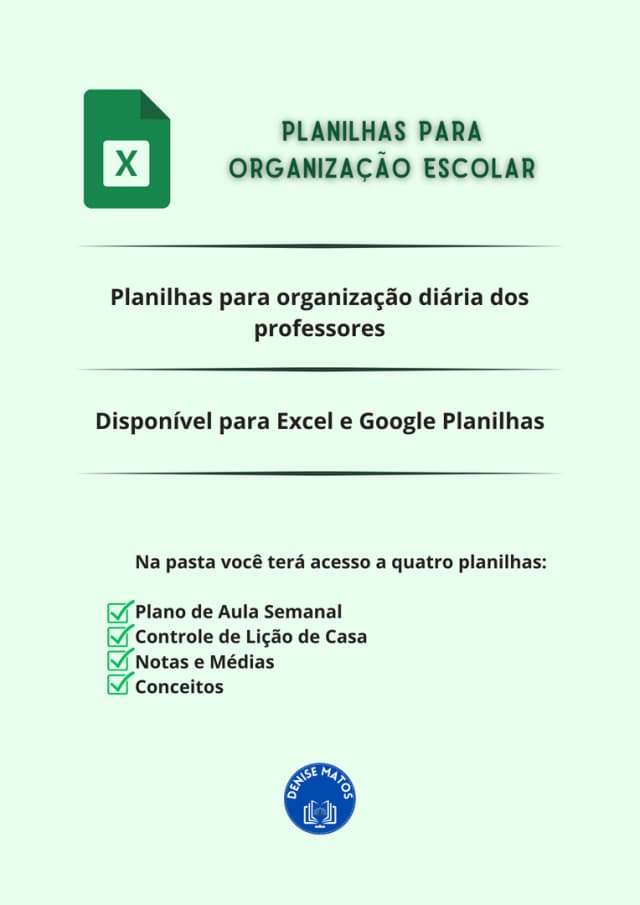 X

PLANILHAS PARA ORGANIZAÇÃO ESCOLAR

Planilhas para organização diária dos professores

Disponível para Excel e Google Planilhas

Na pasta você terá acesso a quatro planilhas:

Plano de Aula Semanal
Controle de Lição de Casa
Notas e Médias
Conceitos

DENISE MATOS